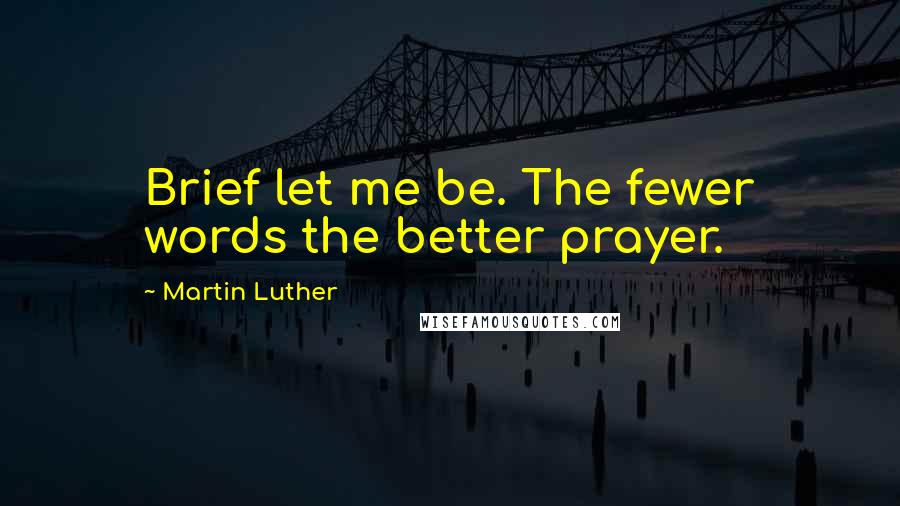 Brief let me be. The fewer words the better prayer.

~ Martin Luther

WISEFAMOUSQUOTES.COM